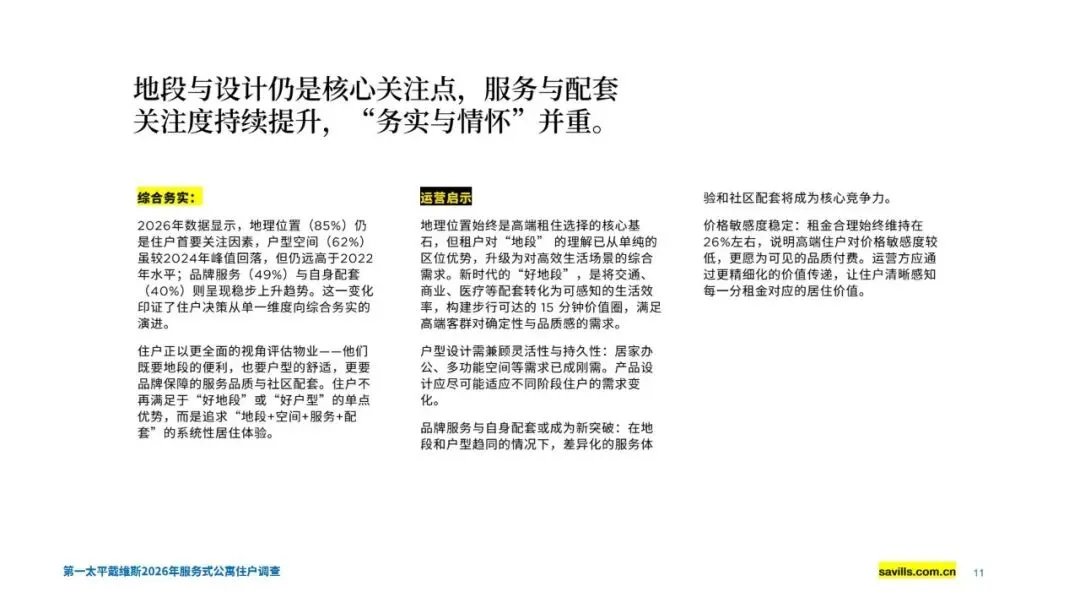 地段与设计仍是核心关注点，服务与配套关注度持续提升，“务实与情怀”并重。

综合务实：

2026年数据显示，地理位置（85%）仍是住户首要关注因素，户型空间（62%）虽较2024年峰值回落，但仍远高于2022年水平；品牌服务（49%）与自身配套（40%）则呈现稳步上升趋势。这一变化印证了住户决策从单一维度向综合务实的演进。

住户正以更全面的视角评估物业——他们既要地段的便利，也要户型的舒适，更要品牌保障的服务品质与社区配套。住户不再满足于“好地段”或“好户型”的单点优势，而是追求“地段+空间+服务+配套”的系统性居住体验。

运营启示

地理位置始终是高端租住选择的核心基石，但租户对“地段” 的理解已从单纯的区位优势，升级为对高效生活场景的综合需求。新时代的“好地段”，是将交通、商业、医疗等配套转化为可感知的生活效率，构建步行可达的 15 分钟价值圈，满足高端客群对确定性与品质感的需求。

户型设计需兼顾灵活性与持久性：居家办公、多功能空间等需求已成刚需。产品设计应尽可能适应不同阶段住户的需求变化。

品牌服务与自身配套或成为新突破：在地段和户型趋同的情况下，差异化的服务体验和社区配套将成为核心竞争力。

价格敏感度稳定：租金合理始终维持在26%左右，说明高端住户对价格敏感度较低，更愿为可见的品质付费。运营方应通过更精细化的价值传递，让住户清晰感知每一分租金对应的居住价值。

第一太平戴维斯2026年服务式公寓住户调查

savills.com.cn 11